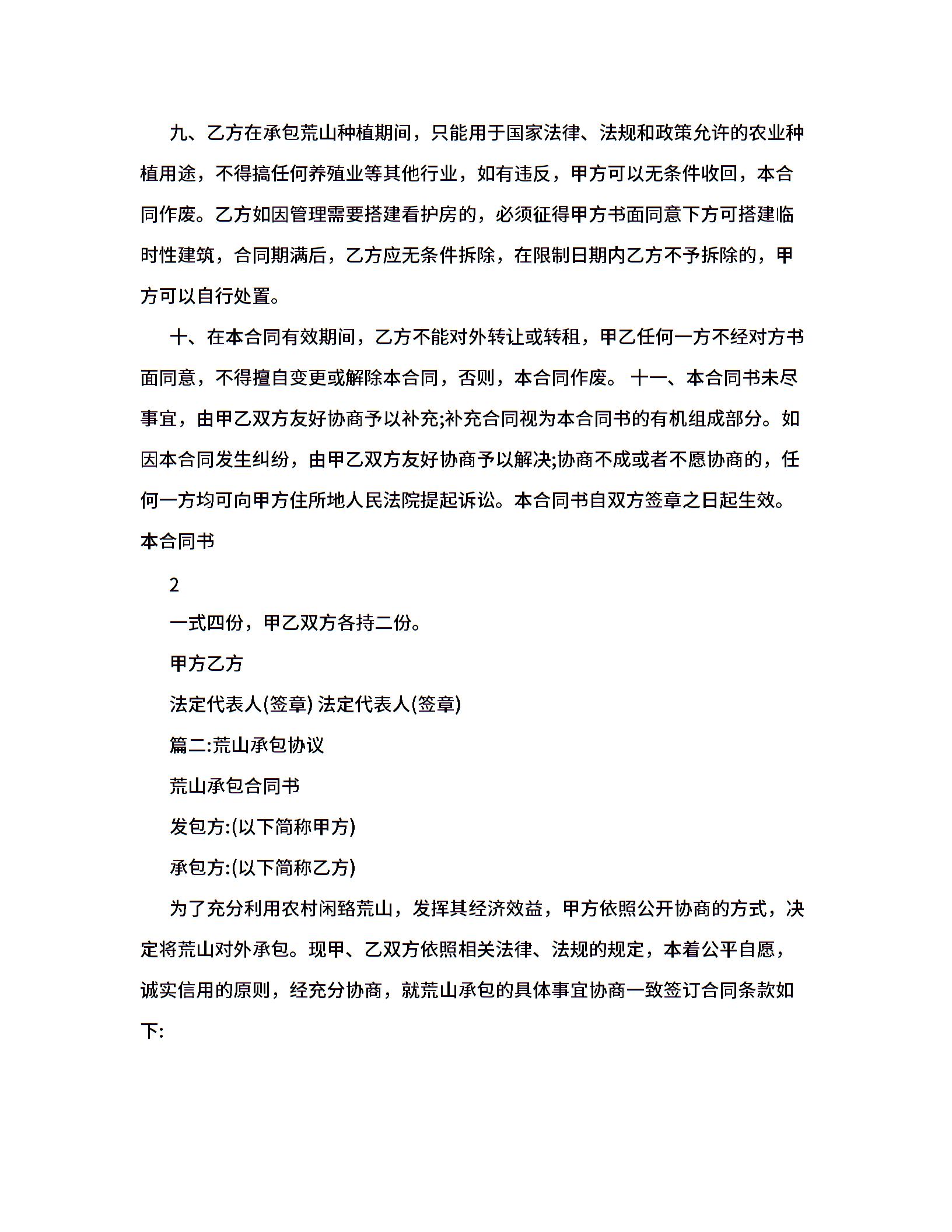 九、乙方在承包荒山种植期间，只能用于国家法律、法规和政策允许的农业种植用途，不得搞任何养殖业等其他行业，如有违反，甲方可以无条件收回，本合同作废。乙方如因管理需要搭建看护房的，必须征得甲方书面同意下方可搭建临时性建筑，合同期满后，乙方应无条件拆除，在限制日期内乙方不予拆除的，甲方可以自行处置。

十、在本合同有效期间，乙方不能对外转让或转租，甲乙任何一方不经对方书面同意，不得擅自变更或解除本合同，否则，本合同作废。 十一、本合同书未尽事宜，由甲乙双方友好协商予以补充;补充合同视为本合同书的有机组成部分。如因本合同发生纠纷，由甲乙双方友好协商予以解决;协商不成或者不愿协商的，任何一方均可向甲方住所地人民法院提起诉讼。本合同书自双方签章之日起生效。本合同书

2

一式四份，甲乙双方各持二份。

甲方乙方

法定代表人(签章) 法定代表人(签章)

篇二:荒山承包协议

荒山承包合同书

发包方:(以下简称甲方)

承包方:(以下简称乙方)

为了充分利用农村闲臵荒山，发挥其经济效益，甲方依照公开协商的方式，决定将荒山对外承包。现甲、乙双方依照相关法律、法规的规定，本着公平自愿，诚实信用的原则，经充分协商，就荒山承包的具体事宜协商一致签订合同条款如下: